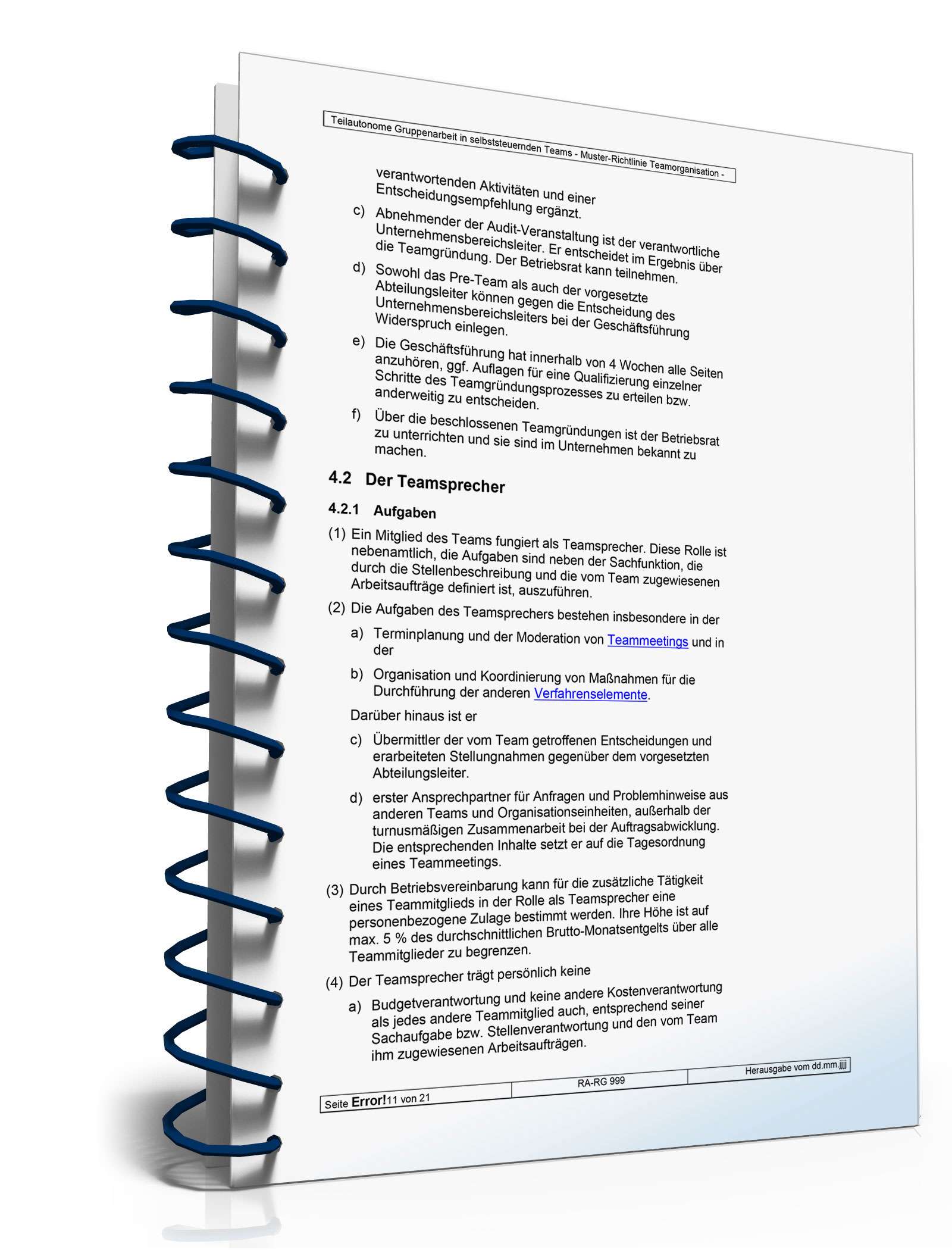 Teilautonome Gruppenarbeit in selbststeuernden Teams - Muster-Richtlinie Teamorganisation -

verantwortenden Aktivitäten und einer Entscheidungsempfehlung ergänzt.

c) Abnehmender der Audit-Veranstaltung ist der verantwortliche Unternehmensbereichsleiter. Er entscheidet im Ergebnis über die Teamgründung. Der Betriebsrat kann teilnehmen.

d) Sowohl das Pre-Team als auch der vorgesetzte Abteilungsleiter können gegen die Entscheidung des Unternehmensbereichsleiters bei der Geschäftsführung Widerspruch einlegen.

e) Die Geschäftsführung hat innerhalb von 4 Wochen alle Seiten anzuhören, ggf. Auflagen für eine Qualifizierung einzelner Schritte des Teamgründungsprozesses zu erteilen bzw. anderweitig zu entscheiden.

f) Über die beschlossenen Teamgründungen ist der Betriebsrat zu unterrichten und sie sind im Unternehmen bekannt zu machen.

4.2 Der Teamsprecher

4.2.1 Aufgaben

(1) Ein Mitglied des Teams fungiert als Teamsprecher. Diese Rolle ist nebenamtlich, die Aufgaben sind neben der Sachfunktion, die durch die Stellenbeschreibung und die vom Team zugewiesenen Arbeitsaufträge definiert ist, auszuführen.

(2) Die Aufgaben des Teamsprechers bestehen insbesondere in der

a) Terminplanung und der Moderation von Teammeetings und in der

b) Organisation und Koordinierung von Maßnahmen für die Durchführung der anderen Verfahrenselemente.

Darüber hinaus ist er

c) Übermittler der vom Team getroffenen Entscheidungen und erarbeiteten Stellungnahmen gegenüber dem vorgesetzten Abteilungsleiter.

d) erster Ansprechpartner für Anfragen und Problemhinweise aus anderen Teams und Organisationseinheiten, außerhalb der turnusmäßigen Zusammenarbeit bei der Auftragsabwicklung. Die entsprechenden Inhalte setzt er auf die Tagesordnung eines Teammeetings.

(3) Durch Betriebsvereinbarung kann für die zusätzliche Tätigkeit eines Teammitglieds in der Rolle als Teamsprecher eine personenbezogene Zulage bestimmt werden. Ihre Höhe ist auf max. 5 % des durchschnittlichen Brutto-Monatsentgelts über alle Teammitglieder zu begrenzen.

(4) Der Teamsprecher trägt persönlich keine

a) Budgetverantwortung und keine andere Kostenverantwortung als jedes andere Teammitglied auch, entsprechend seiner Sachaufgabe bzw. Stellenverantwortung und den vom Team ihm zugewiesenen Arbeitsaufträgen.

| Seite Error!11 von 21 | RA-RG 999 | Herausgabe vom dd.mm.jjjj |